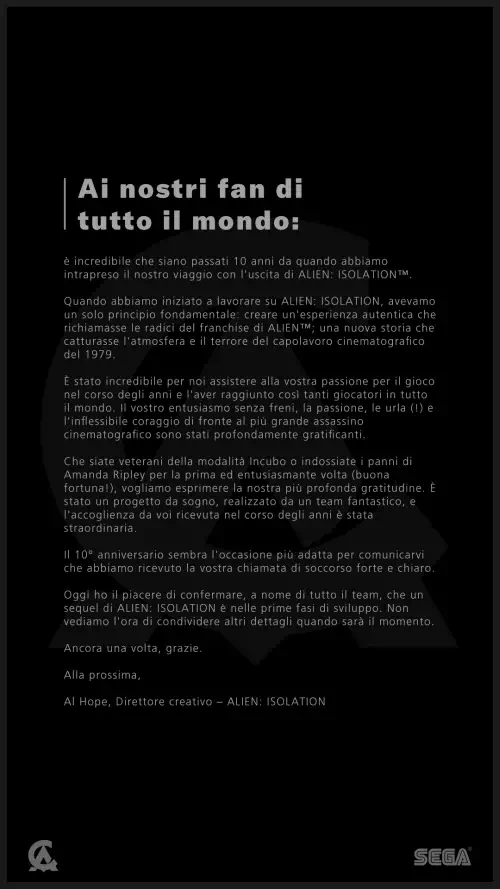 Ai nostri fan di tutto il mondo:

è incredibile che siano passati 10 anni da quando abbiamo intrapreso il nostro viaggio con l'uscita di ALIEN: ISOLATION™.

Quando abbiamo iniziato a lavorare su ALIEN: ISOLATION, avevamo un solo principio fondamentale: creare un'esperienza autentica che richiamasse le radici del franchise di ALIEN™; una nuova storia che catturasse l'atmosfera e il terrore del capolavoro cinematografico del 1979.

È stato incredibile per noi assistere alla vostra passione per il gioco nel corso degli anni e l'aver raggiunto così tanti giocatori in tutto il mondo. Il vostro entusiasmo senza freni, la passione, le urla (!) e l'inflessibile coraggio di fronte al più grande assassino cinematografico sono stati profondamente gratificanti.

Che siate veterani della modalità Incubo o indossiate i panni di Amanda Ripley per la prima ed entusiasmante volta (buona fortuna!), vogliamo esprimere la nostra più profonda gratitudine. È stato un progetto da sogno, realizzato da un team fantastico, e l'accoglienza da voi ricevuta nel corso degli anni è stata straordinaria.

Il 10° anniversario sembra l'occasione più adatta per comunicarvi che abbiamo ricevuto la vostra chiamata di soccorso forte e chiaro.

Oggi ho il piacere di confermare, a nome di tutto il team, che un sequel di ALIEN: ISOLATION è nelle prime fasi di sviluppo. Non vediamo l'ora di condividere altri dettagli quando sarà il momento.

Ancora una volta, grazie.

Alla prossima,

Al Hope, Direttore creativo – ALIEN: ISOLATION

SEGA